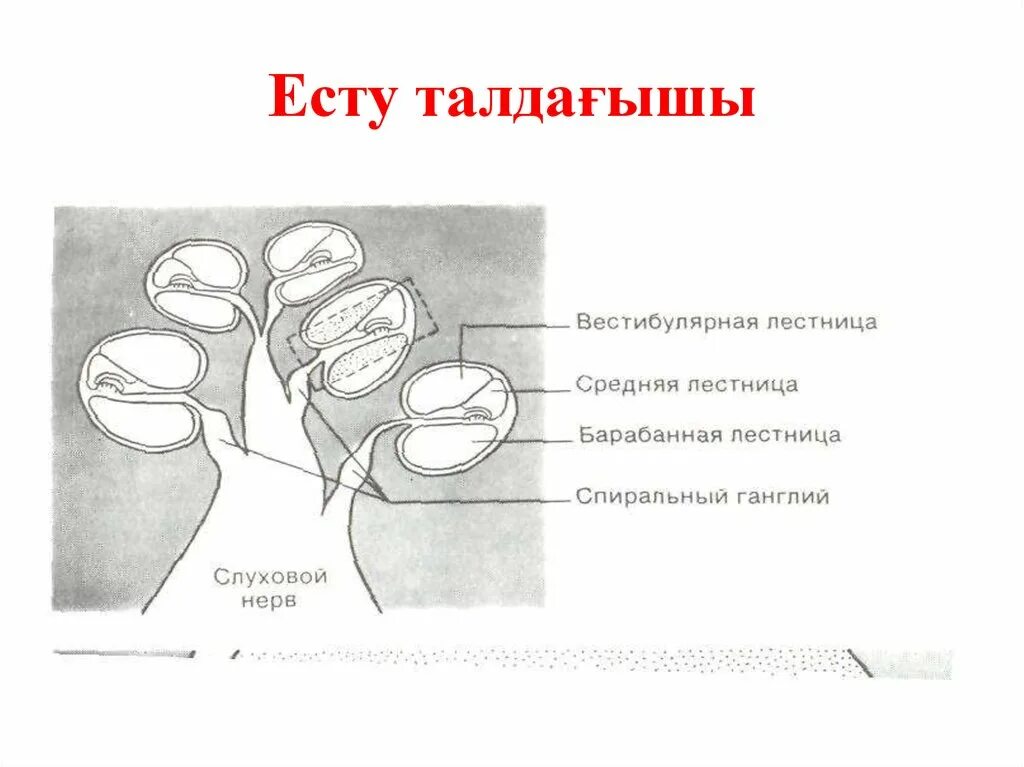 Есту талдағышы

Вестибулярная лестница
Средняя лестница
Барабанная лестница
Спиральный ганглий
Слуховой нерв